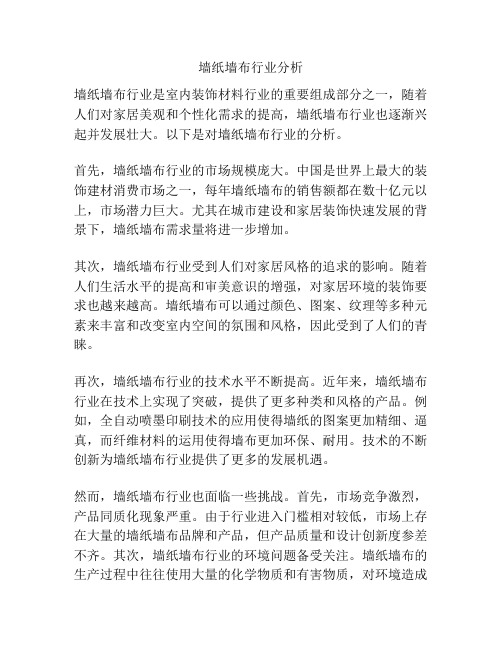 墙纸墙布行业分析

墙纸墙布行业是室内装饰材料行业的重要组成部分之一，随着人们对家居美观和个性化需求的提高，墙纸墙布行业也逐渐兴起并发展壮大。以下是对墙纸墙布行业的分析。

首先，墙纸墙布行业的市场规模庞大。中国是世界上最大的装饰建材消费市场之一，每年墙纸墙布的销售额都在数十亿元以上，市场潜力巨大。尤其在城市建设和家居装饰快速发展的背景下，墙纸墙布需求量将进一步增加。

其次，墙纸墙布行业受到人们对家居风格的追求的影响。随着人们生活水平的提高和审美意识的增强，对家居环境的装饰要求也越来越高。墙纸墙布可以通过颜色、图案、纹理等多种元素来丰富和改变室内空间的氛围和风格，因此受到了人们的青睐。

再次，墙纸墙布行业的技术水平不断提高。近年来，墙纸墙布行业在技术上实现了突破，提供了更多种类和风格的产品。例如，全自动喷墨印刷技术的应用使得墙纸的图案更加精细、逼真，而纤维材料的运用使得墙布更加环保、耐用。技术的不断创新为墙纸墙布行业提供了更多的发展机遇。

然而，墙纸墙布行业也面临一些挑战。首先，市场竞争激烈，产品同质化现象严重。由于行业进入门槛相对较低，市场上存在大量的墙纸墙布品牌和产品，但产品质量和设计创新度参差不齐。其次，墙纸墙布行业的环境问题备受关注。墙纸墙布的生产过程中往往使用大量的化学物质和有害物质，对环境造成